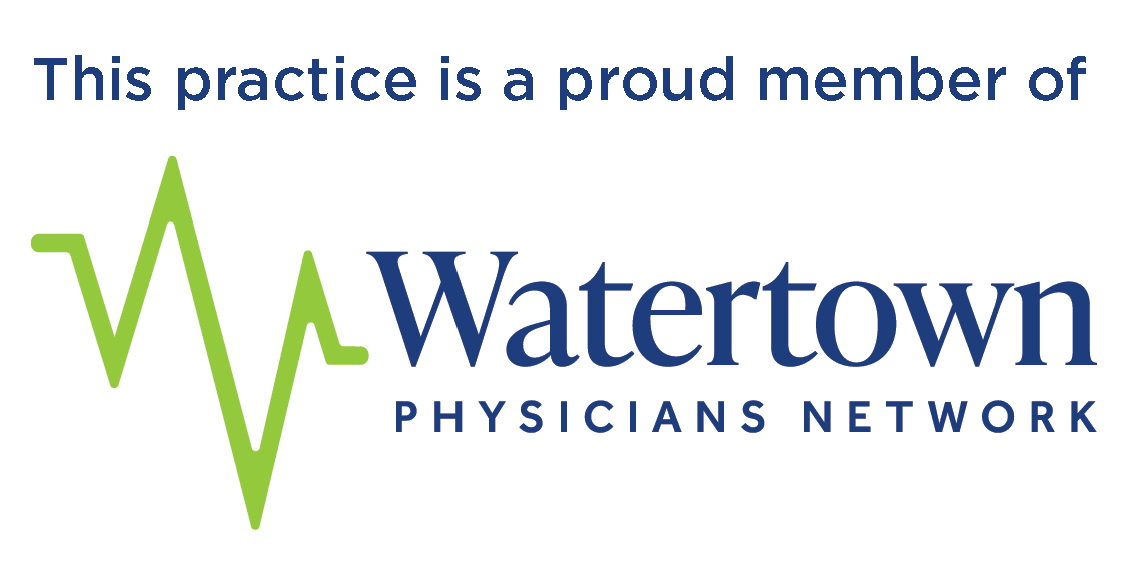 This practice is a proud member of

Watertown
PHYSICIANS NETWORK